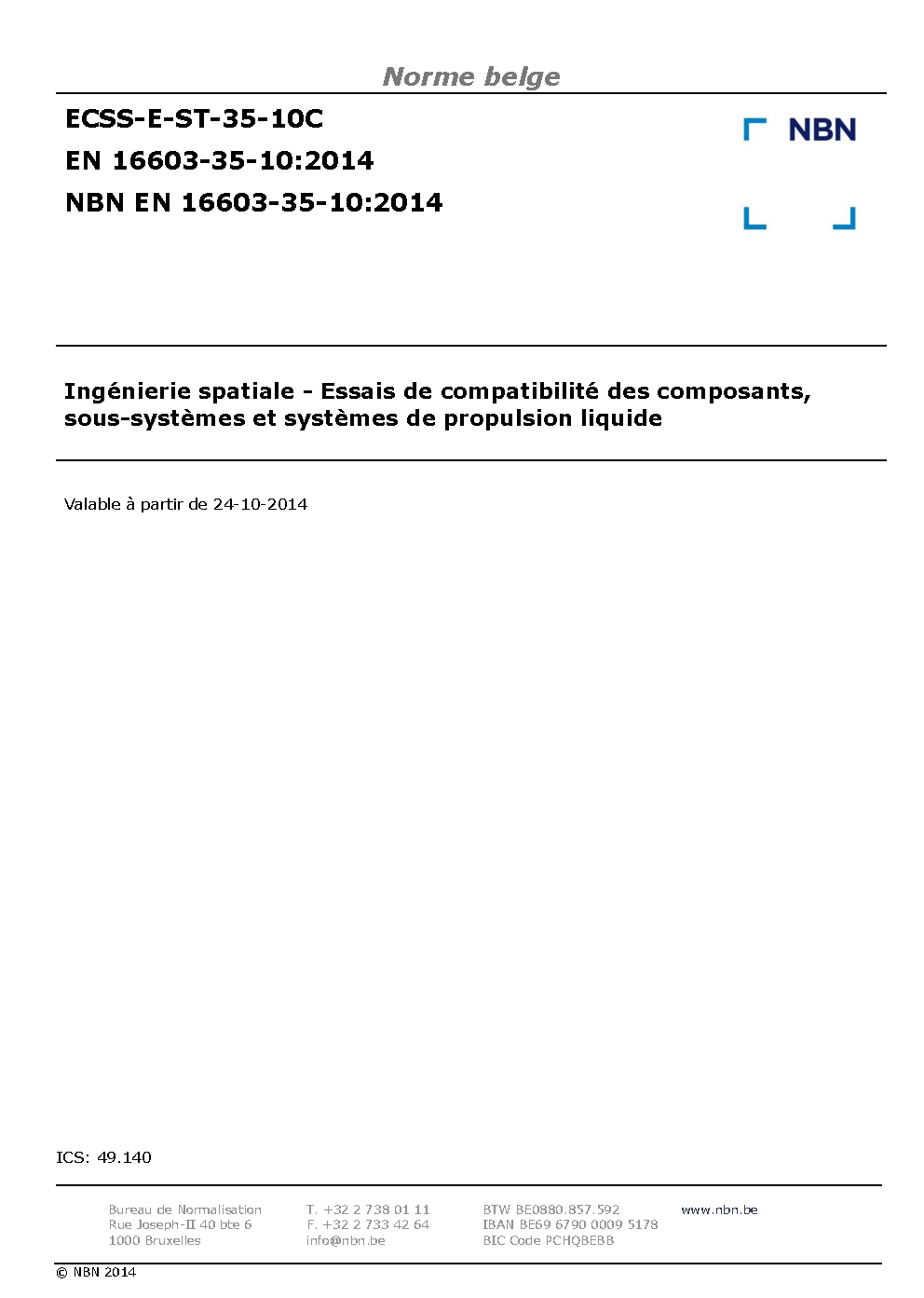 Norme belge

ECSS-E-ST-35-10C
EN 16603-35-10:2014
NBN EN 16603-35-10:2014

NBN

Ingénierie spatiale - Essais de compatibilité des composants, sous-systèmes et systèmes de propulsion liquide

Valable à partir de 24-10-2014

ICS: 49.140

Bureau de Normalisation
Rue Joseph-II 40 bte 6
1000 Bruxelles

T. +32 2 738 01 11
F. +32 2 733 42 64
info@nbn.be

BTW BE0880.857.592
IBAN BE69 6790 0009 5178
BIC Code PCHQBEBB

www.nbn.be

© NBN 2014